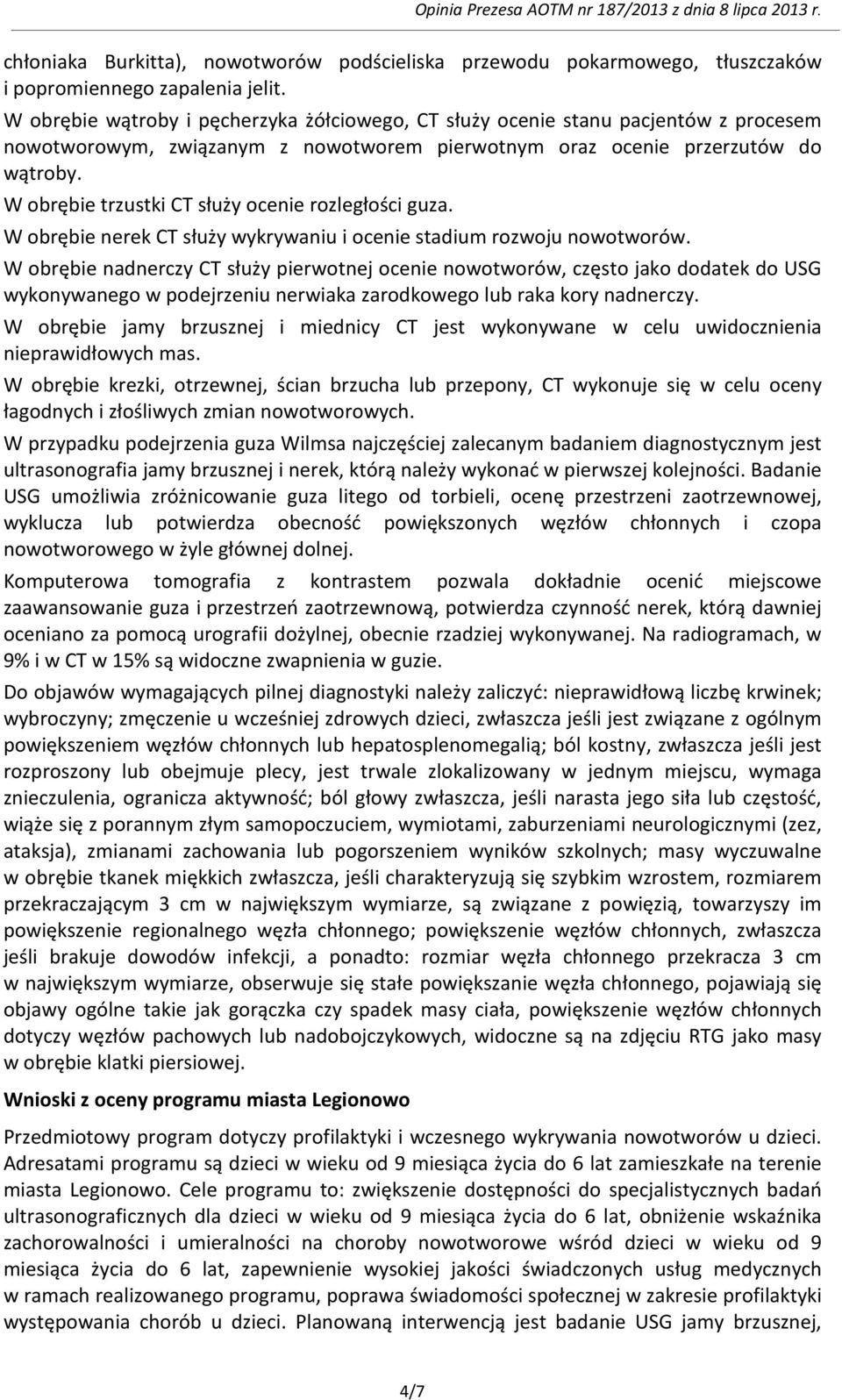 Opinia Prezesa AOTM nr 187/2013 z dnia 8 lipca 2013 r.

chłoniaka Burkitta), nowotworów podścieliska przewodu pokarmowego, tłuszczaków i popromiennego zapalenia jelit.

W obrębie wątroby i pęcherzyka żółciowego, CT służy ocenie stanu pacjentów z procesem nowotworowym, związanym z nowotworem pierwotnym oraz ocenie przerzutów do wątroby.

W obrębie trzustki CT służy ocenie rozległości guza.

W obrębie nerek CT służy wykrywaniu i ocenie stadium rozwoju nowotworów.

W obrębie nadnerczy CT służy pierwotnej ocenie nowotworów, często jako dodatek do USG wykonywanego w podejrzeniu nerwiaka zarodkowego lub raka kory nadnerczy.

W obrębie jamy brzusznej i miednicy CT jest wykonywane w celu uwidocznienia nieprawidłowych mas.

W obrębie krezki, otrzewnej, ścian brzucha lub przepony, CT wykonuje się w celu oceny łagodnych i złośliwych zmian nowotworowych.

W przypadku podejrzenia guza Wilmsa najczęściej zalecanym badaniem diagnostycznym jest ultrasonografia jamy brzusznej i nerek, którą należy wykonać w pierwszej kolejności. Badanie USG umożliwia zróżnicowanie guza litego od torbieli, ocenę przestrzeni zaotrzewnowej, wyklucza lub potwierdza obecność powiększonych węzłów chłonnych i czopa nowotworowego w żyle głównej dolnej.

Komputerowa tomografia z kontrastem pozwala dokładnie ocenić miejscowe zaawansowanie guza i przestrzeń zaotrzewnową, potwierdza czynność nerek, którą dawniej oceniano za pomocą urografii dożylnej, obecnie rzadziej wykonywanej. Na radiogramach, w 9% i w CT w 15% są widoczne zwapnienia w guzie.

Do objawów wymagających pilnej diagnostyki należy zaliczyć: nieprawidłową liczbę krwinek; wybroczyny; zmęczenie u wcześniej zdrowych dzieci, zwłaszcza jeśli jest związane z ogólnym powiększeniem węzłów chłonnych lub hepatosplenomegalią; ból kostny, zwłaszcza jeśli jest rozproszony lub obejmuje plecy, jest trwale zlokalizowany w jednym miejscu, wymaga znieczulenia, ogranicza aktywność; ból głowy zwłaszcza, jeśli narasta jego siła lub częstość, wiąże się z porannym złym samopoczuciem, wymiotami, zaburzeniami neurologicznymi (zez, ataksja), zmianami zachowania lub pogorszeniem wyników szkolnych; masy wyczuwalne w obrębie tkanek miękkich zwłaszcza, jeśli charakteryzują się szybkim wzrostem, rozmiarem przekraczającym 3 cm w największym wymiarze, są związane z powięzią, towarzyszy im powiększenie regionalnego węzła chłonnego; powiększenie węzłów chłonnych, zwłaszcza jeśli brakuje dowodów infekcji, a ponadto: rozmiar węzła chłonnego przekracza 3 cm w największym wymiarze, obserwuje się stałe powiększanie węzła chłonnego, pojawiają się objawy ogólne takie jak gorączka czy spadek masy ciała, powiększenie węzłów chłonnych dotyczy węzłów pachowych lub nadobojczykowych, widoczne są na zdjęciu RTG jako masy w obrębie klatki piersiowej.

Wnioski z oceny programu miasta Legionowo

Przedmiotowy program dotyczy profilaktyki i wczesnego wykrywania nowotworów u dzieci. Adresatami programu są dzieci w wieku od 9 miesiąca życia do 6 lat zamieszkałe na terenie miasta Legionowo. Cele programu to: zwiększenie dostępności do specjalistycznych badań ultrasonograficznych dla dzieci w wieku od 9 miesiąca życia do 6 lat, obniżenie wskaźnika zachorowalności i umieralności na choroby nowotworowe wśród dzieci w wieku od 9 miesiąca życia do 6 lat, zapewnienie wysokiej jakości świadczonych usług medycznych w ramach realizowanego programu, poprawa świadomości społecznej w zakresie profilaktyki występowania chorób u dzieci. Planowaną interwencją jest badanie USG jamy brzusznej,

4/7